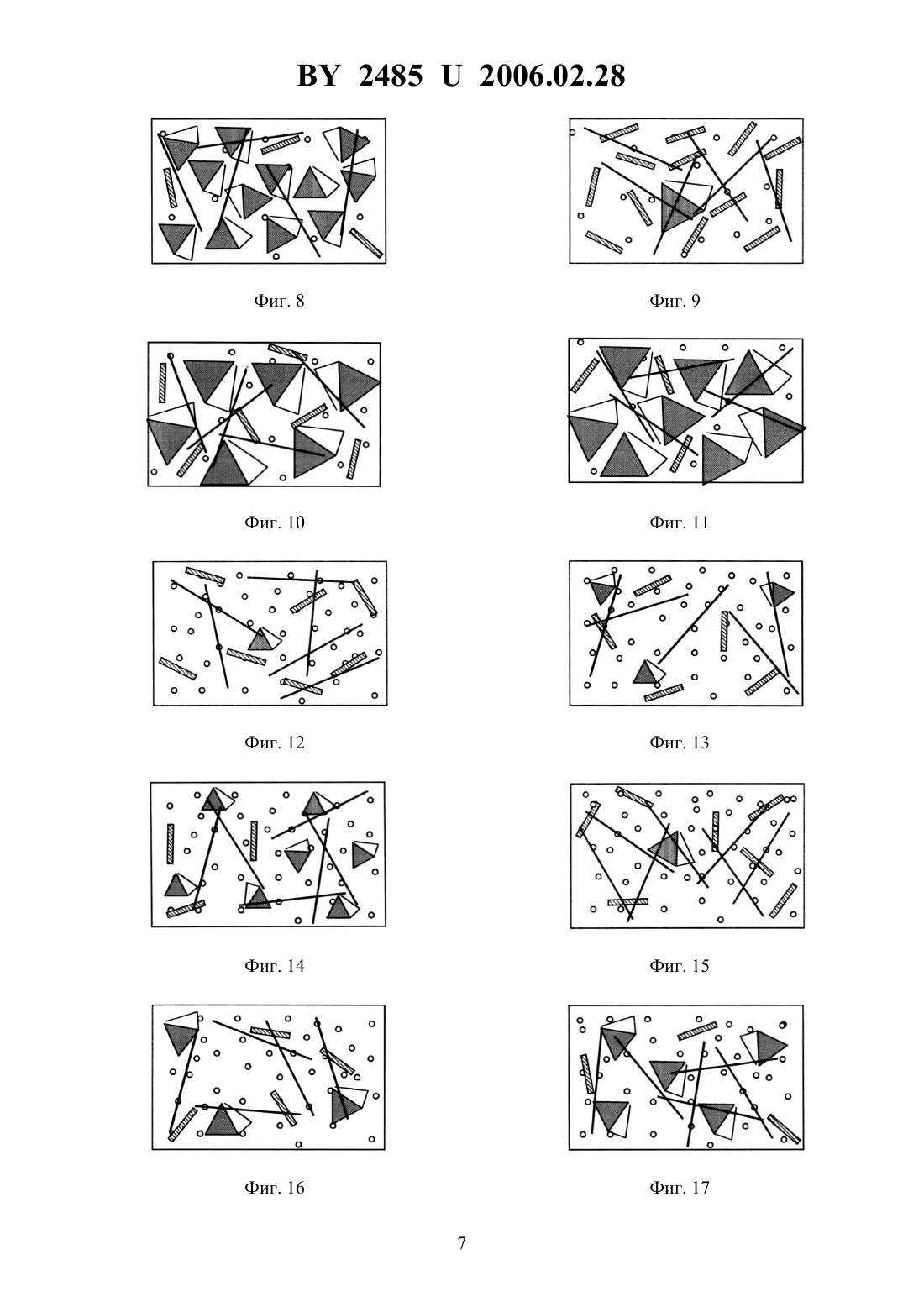 BY 2485 U 2006.02.28

Фиг. 8

Фиг. 9

Фиг. 10

Фиг. 11

Фиг. 12

Фиг. 13

Фиг. 14

Фиг. 15

Фиг. 16

Фиг. 17

7